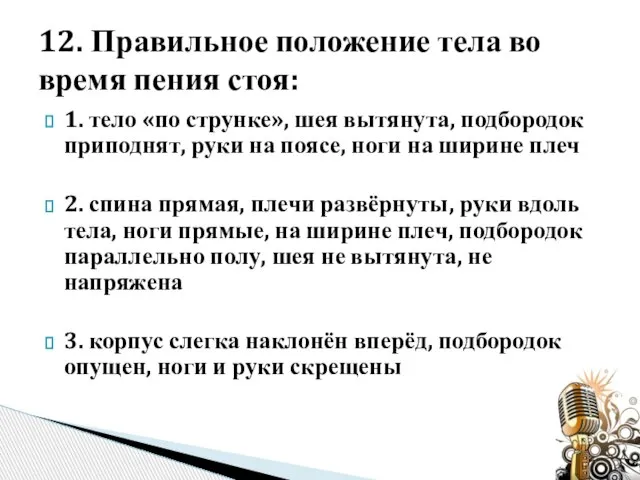 12. Правильное положение тела во время пения стоя:

1. тело «по струнке», шея вытянута, подбородок приподнят, руки на поясе, ноги на ширине плеч

2. спина прямая, плечи развёрнуты, руки вдоль тела, ноги прямые, на ширине плеч, подбородок параллельно полу, шея не вытянута, не напряжена

3. корпус слегка наклонён вперёд, подбородок опущен, ноги и руки скрещены